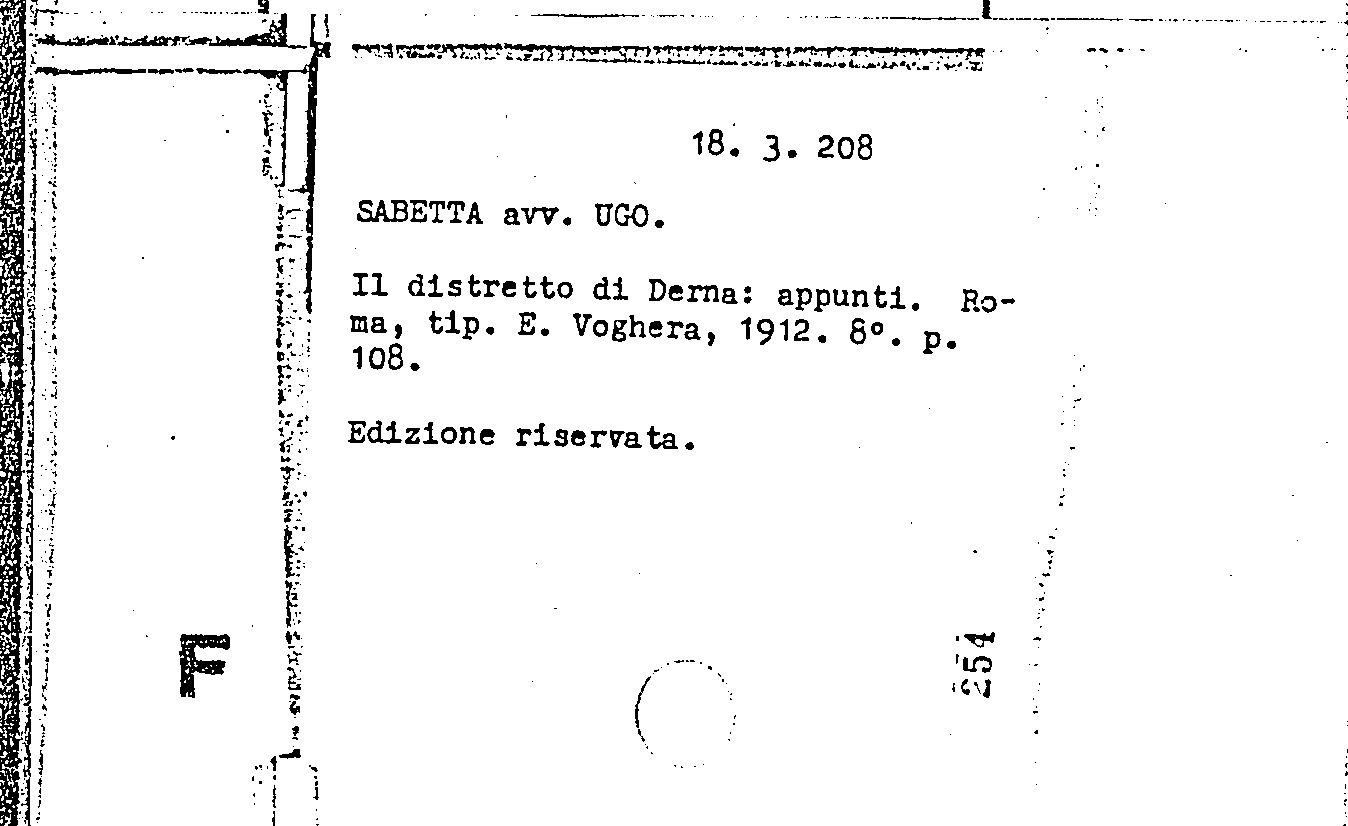 18. 3. 208

SABETTA avv. UGO.

Il distretto di Derna: appunti. Roma, tip. E. Voghera, 1912. 8°. p. 108.

Edizione riservata.

254